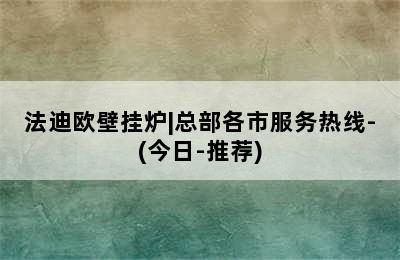 法迪欧壁挂炉|总部各市服务热线-(今日-推荐)